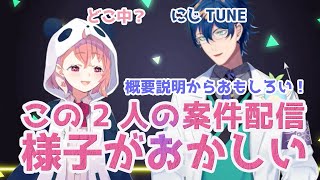 どこ中？

にじ TUNE

概要説明からおもしろい！

この２人の案件配信
様子がおかしい